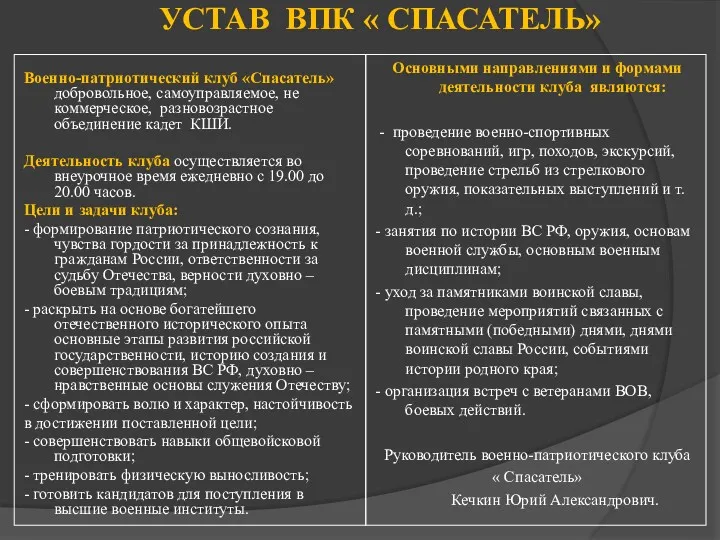 УСТАВ ВПК « СПАСАТЕЛЬ»

Военно-патриотический клуб «Спасатель» добровольное, самоуправляемое, не коммерческое, разновозрастное объединение кадет КШИ.

Деятельность клуба осуществляется во внеурочное время ежедневно с 19.00 до 20.00 часов.

Цели и задачи клуба:

- формирование патриотического сознания, чувства гордости за принадлежность к гражданам России, ответственности за судьбу Отечества, верности духовно – боевым традициям;

- раскрыть на основе богатейшего отечественного исторического опыта основные этапы развития российской государственности, историю создания и совершенствования ВС РФ, духовно – нравственные основы служения Отечеству;

- сформировать волю и характер, настойчивость в достижении поставленной цели;

- совершенствовать навыки общевойсковой подготовки;

- тренировать физическую выносливость;

- готовить кандидатов для поступления в высшие военные институты.

Основными направлениями и формами деятельности клуба являются:

- проведение военно-спортивных соревнований, игр, походов, экскурсий, проведение стрельб из стрелкового оружия, показательных выступлений и т. д.;

- занятия по истории ВС РФ, оружия, основам военной службы, основным военным дисциплинам;

- уход за памятниками воинской славы, проведение мероприятий связанных с памятными (победными) днями, днями воинской славы России, событиями истории родного края;

- организация встреч с ветеранами ВОВ, боевых действий.

Руководитель военно-патриотического клуба « Спасатель»
Кечкин Юрий Александрович.